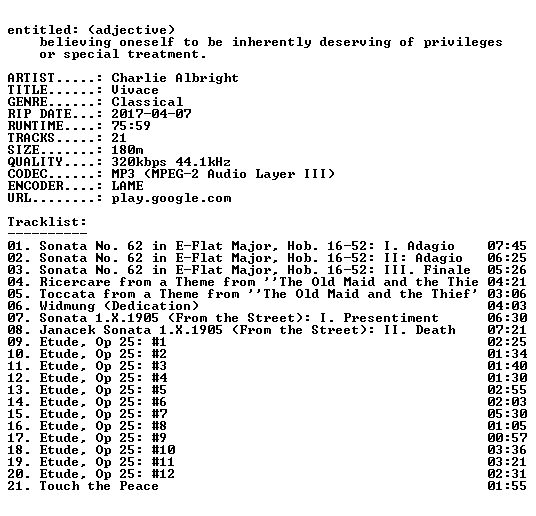 entitled: (adjective)
believing oneself to be inherently deserving of privileges or special treatment.

ARTIST.....: Charlie Albright
TITLE......: Vivace
GENRE......: Classical
RIP DATE...: 2017-04-07
RUNTIME....: 75:59
TRACKS.....: 21
SIZE.......: 180m
QUALITY....: 320kbps 44.1kHz
CODEC......: MP3 (MPEG-2 Audio Layer III)
ENCODER....: LAME
URL........: play.google.com

Tracklist:
----------
01. Sonata No. 62 in E-Flat Major, Hob. 16-52: I. Adagio 07:45
02. Sonata No. 62 in E-Flat Major, Hob. 16-52: II: Adagio 06:25
03. Sonata No. 62 in E-Flat Major, Hob. 16-52: III. Finale 05:26
04. Ricercare from a Theme from ''The Old Maid and the Thie 04:21
05. Toccata from a Theme from ''The Old Maid and the Thief' 03:06
06. Widmung (Dedication) 04:03
07. Sonata 1.X.1905 (From the Street): I. Presentiment 06:30
08. Janacek Sonata 1.X.1905 (From the Street): II. Death 07:21
09. Etude, Op 25: #1 02:25
10. Etude, Op 25: #2 01:34
11. Etude, Op 25: #3 01:40
12. Etude, Op 25: #4 01:30
13. Etude, Op 25: #5 02:55
14. Etude, Op 25: #6 02:03
15. Etude, Op 25: #7 05:30
16. Etude, Op 25: #8 01:05
17. Etude, Op 25: #9 00:57
18. Etude, Op 25: #10 03:36
19. Etude, Op 25: #11 03:21
20. Etude, Op 25: #12 02:31
21. Touch the Peace 01:55